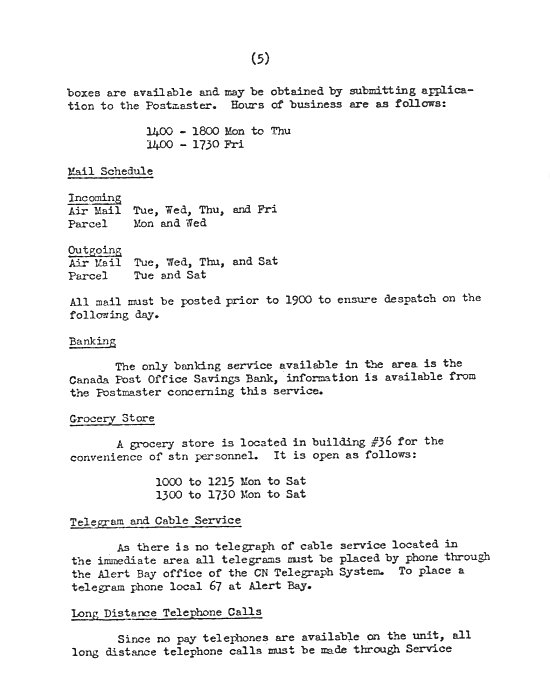 (5)

boxes are available and may be obtained by submitting application to the Postmaster. Hours of business are as follows:

1400 - 1800 Mon to Thu
1400 - 1730 Fri

Mail Schedule

Incoming
Air Mail Tue, Wed, Thu, and Fri
Parcel Mon and Wed

Outgoing
Air Mail Tue, Wed, Thu, and Sat
Parcel Tue and Sat

All mail must be posted prior to 1900 to ensure despatch on the following day.

Banking

The only banking service available in the area is the Canada Post Office Savings Bank, information is available from the Postmaster concerning this service.

Grocery Store

A grocery store is located in building #36 for the convenience of stn personnel. It is open as follows:

1000 to 1215 Mon to Sat
1300 to 1730 Mon to Sat

Telegram and Cable Service

As there is no telegraph of cable service located in the immediate area all telegrams must be placed by phone through the Alert Bay office of the CN Telegraph System. To place a telegram phone local 67 at Alert Bay.

Long Distance Telephone Calls

Since no pay telephones are available on the unit, all long distance telephone calls must be made through Service